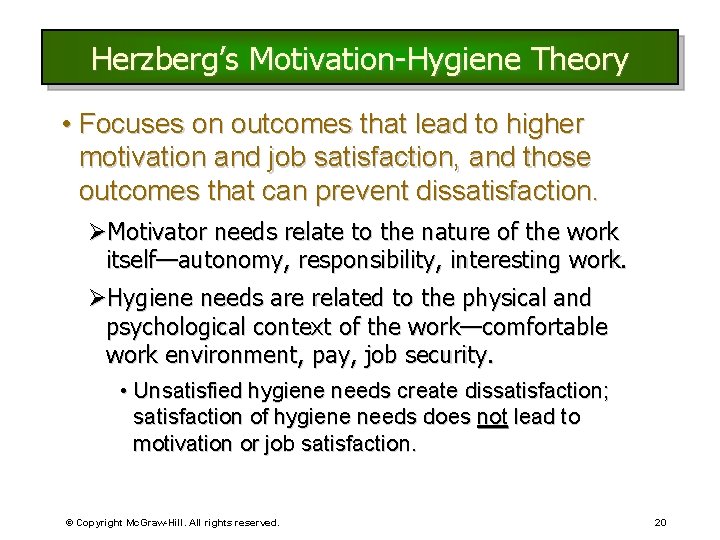 Herzberg's Motivation-Hygiene Theory

• Focuses on outcomes that lead to higher motivation and job satisfaction, and those outcomes that can prevent dissatisfaction.

➢Motivator needs relate to the nature of the work itself—autonomy, responsibility, interesting work.

➢Hygiene needs are related to the physical and psychological context of the work—comfortable work environment, pay, job security.

• Unsatisfied hygiene needs create dissatisfaction; satisfaction of hygiene needs does not lead to motivation or job satisfaction.

© Copyright McGraw-Hill. All rights reserved.

20